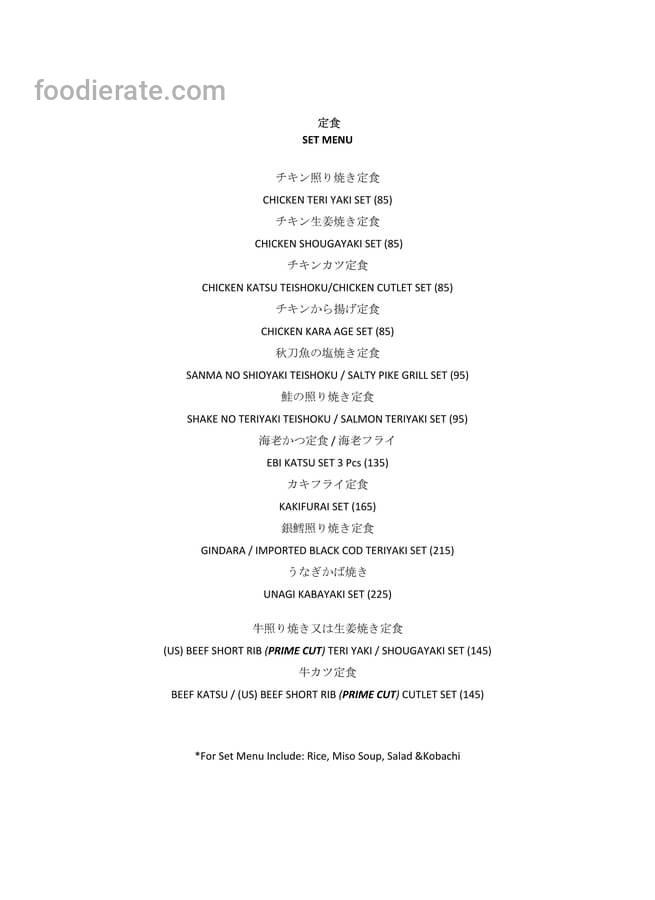 foodierate.com

定食
SET MENU

チキン照り焼き定食
CHICKEN TERI YAKI SET (85)
チキン生姜焼き定食
CHICKEN SHOUGAYAKI SET (85)
チキンカツ定食
CHICKEN KATSU TEISHOKU/CHICKEN CUTLET SET (85)
チキンから揚げ定食
CHICKEN KARA AGE SET (85)
秋刀魚の塩焼き定食
SANMA NO SHIOYAKI TEISHOKU / SALTY PIKE GRILL SET (95)
鮭の照り焼き定食
SHAKE NO TERIYAKI TEISHOKU / SALMON TERIYAKI SET (95)
海老かつ定食 / 海老フライ
EBI KATSU SET 3 Pcs (135)
カキフライ定食
KAKIFURAI SET (165)
銀鱈照り焼き定食
GINDARA / IMPORTED BLACK COD TERIYAKI SET (215)
うなぎかば焼き
UNAGI KABAYAKI SET (225)

牛照り焼き又は生姜焼き定食
(US) BEEF SHORT RIB (PRIME CUT) TERI YAKI / SHOUGAYAKI SET (145)
牛カツ定食
BEEF KATSU / (US) BEEF SHORT RIB (PRIME CUT) CUTLET SET (145)

*For Set Menu Include: Rice, Miso Soup, Salad &Kobachi